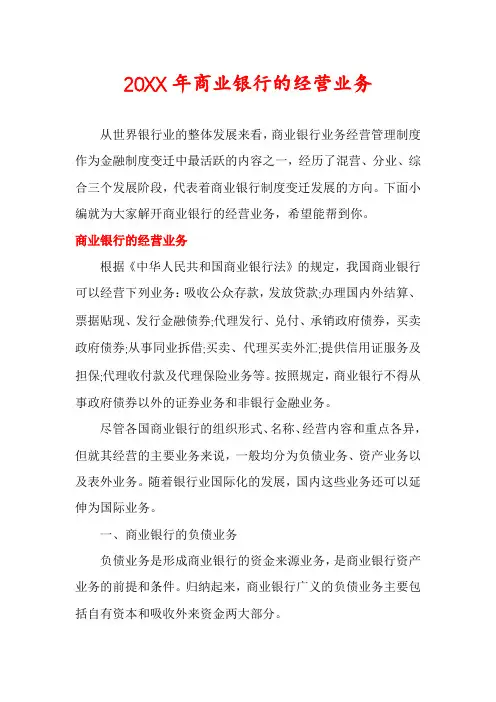 20XX 年商业银行的经营业务

从世界银行业的整体发展来看，商业银行业务经营管理制度作为金融制度变迁中最活跃的内容之一，经历了混营、分业、综合三个发展阶段，代表着商业银行制度变迁发展的方向。下面小编就为大家解开商业银行的经营业务，希望能帮到你。

商业银行的经营业务

根据《中华人民共和国商业银行法》的规定，我国商业银行可以经营下列业务：吸收公众存款，发放贷款;办理国内外结算、票据贴现、发行金融债券;代理发行、兑付、承销政府债券，买卖政府债券;从事同业拆借;买卖、代理买卖外汇;提供信用证服务及担保;代理收付款及代理保险业务等。按照规定，商业银行不得从事政府债券以外的证券业务和非银行金融业务。

尽管各国商业银行的组织形式、名称、经营内容和重点各异，但就其经营的主要业务来说，一般均分为负债业务、资产业务以及表外业务。随着银行业国际化的发展，国内这些业务还可以延伸为国际业务。

一、商业银行的负债业务

负债业务是形成商业银行的资金来源业务，是商业银行资产业务的前提和条件。归纳起来，商业银行广义的负债业务主要包括自有资本和吸收外来资金两大部分。